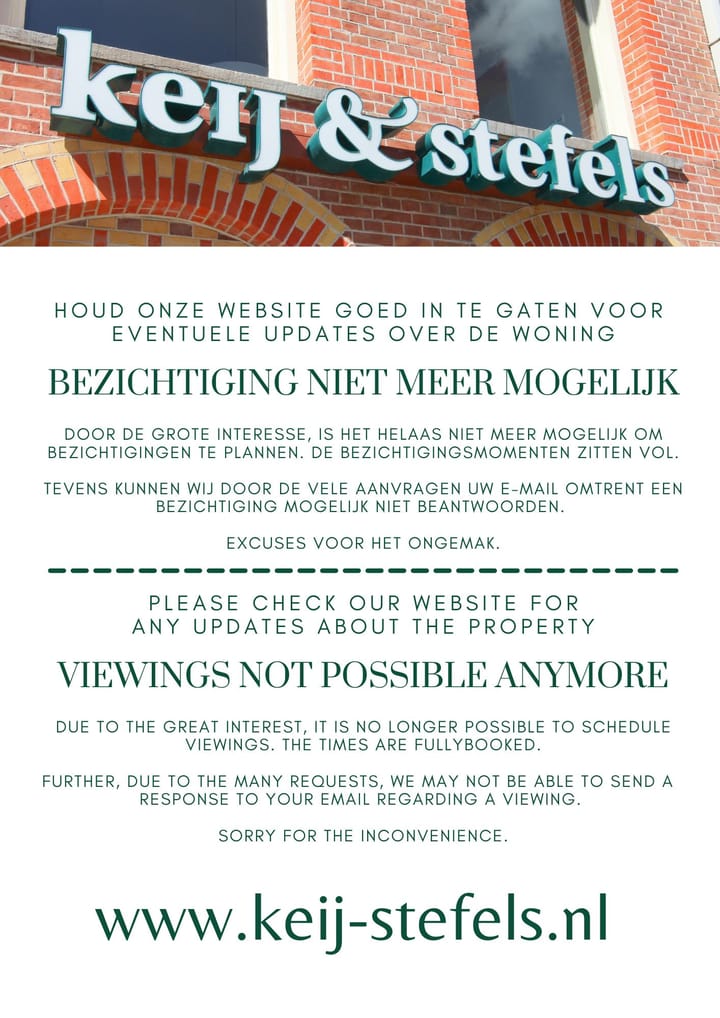 keij & stefels

HOUD ONZE WEBSITE GOED IN TE GATEN VOOR EVENTUELE UPDATES OVER DE WONING

BEZICHTIGING NIET MEER MOGELIJK

DOOR DE GROTE INTERESSE, IS HET HELAAS NIET MEER MOGELIJK OM BEZICHTIGINGEN TE PLANNEN. DE BEZICHTIGINGSMOMENTEN ZITTEN VOL.

TEVENS KUNNEN WIJ DOOR DE VELE AANVRAGEN UW E-MAIL OMTRENT EEN BEZICHTIGING MOGELIJK NIET BEANTWOORDEN.

EXCUSES VOOR HET ONGEMAK.

PLEASE CHECK OUR WEBSITE FOR ANY UPDATES ABOUT THE PROPERTY

VIEWINGS NOT POSSIBLE ANYMORE

DUE TO THE GREAT INTEREST, IT IS NO LONGER POSSIBLE TO SCHEDULE VIEWINGS. THE TIMES ARE FULLYBOOKED.

FURTHER, DUE TO THE MANY REQUESTS, WE MAY NOT BE ABLE TO SEND A RESPONSE TO YOUR EMAIL REGARDING A VIEWING.

SORRY FOR THE INCONVENIENCE.

www.keij-stefels.nl